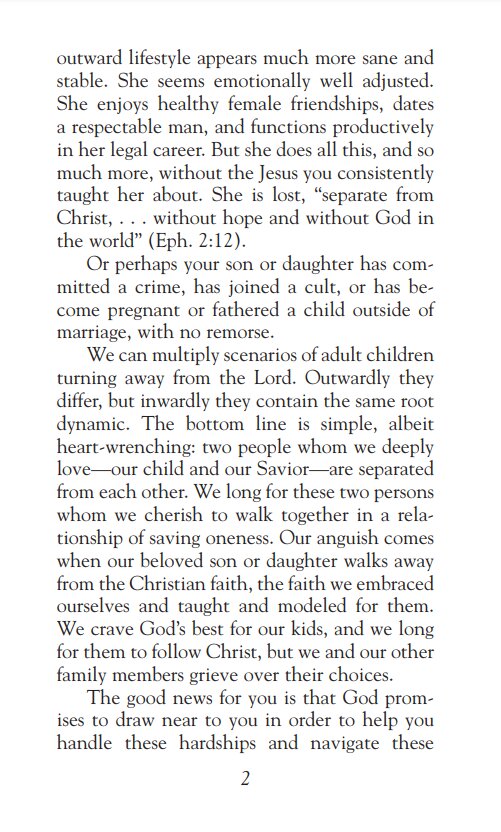 outward lifestyle appears much more sane and stable. She seems emotionally well adjusted. She enjoys healthy female friendships, dates a respectable man, and functions productively in her legal career. But she does all this, and so much more, without the Jesus you consistently taught her about. She is lost, "separate from Christ, . . . without hope and without God in the world" (Eph. 2:12).

Or perhaps your son or daughter has committed a crime, has joined a cult, or has become pregnant or fathered a child outside of marriage, with no remorse.

We can multiply scenarios of adult children turning away from the Lord. Outwardly they differ, but inwardly they contain the same root dynamic. The bottom line is simple, albeit heart-wrenching: two people whom we deeply love—our child and our Savior—are separated from each other. We long for these two persons whom we cherish to walk together in a relationship of saving oneness. Our anguish comes when our beloved son or daughter walks away from the Christian faith, the faith we embraced ourselves and taught and modeled for them. We crave God's best for our kids, and we long for them to follow Christ, but we and our other family members grieve over their choices.

The good news for you is that God promises to draw near to you in order to help you handle these hardships and navigate these

2